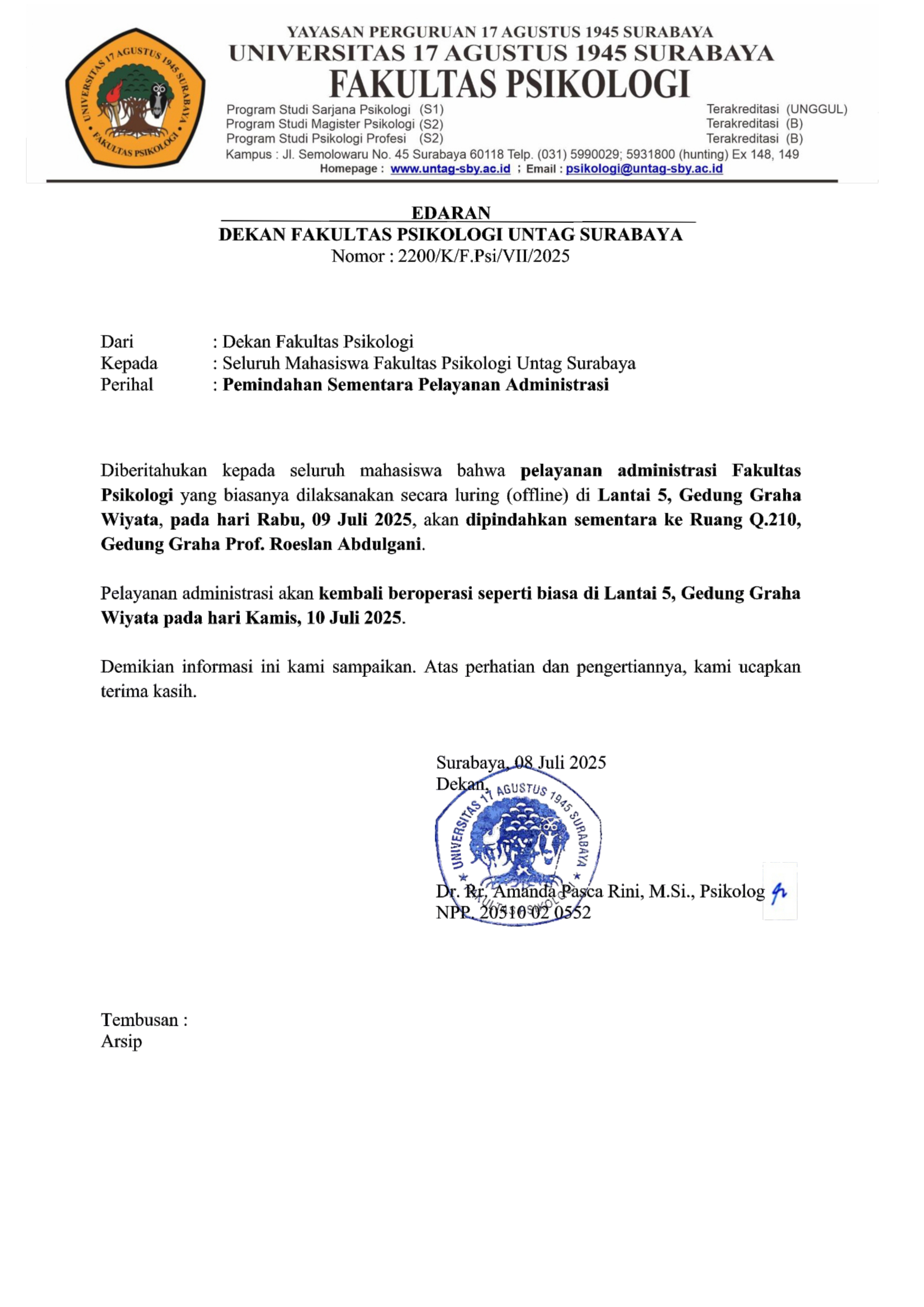 UNIVERSITAS 17 AGUSTUS 1945 SURABAYA
FAKULTAS PSIKOLOGI

YAYASAN PERGURUAN 17 AGUSTUS 1945 SURABAYA
UNIVERSITAS 17 AGUSTUS 1945 SURABAYA
FAKULTAS PSIKOLOGI

Program Studi Sarjana Psikologi (S1) Terakreditasi (UNGGUL)
Program Studi Magister Psikologi (S2) Terakreditasi (B)
Program Studi Psikologi Profesi (S2) Terakreditasi (B)
Kampus : Jl. Semolowaru No. 45 Surabaya 60118 Telp. (031) 5990029; 5931800 (hunting) Ex 148, 149
Homepage : www.untag-sby.ac.id ; Email : psikologi@untag-sby.ac.id

EDARAN
DEKAN FAKULTAS PSIKOLOGI UNTAG SURABAYA
Nomor : 2200/K/F.Psi/VII/2025

Dari : Dekan Fakultas Psikologi
Kepada : Seluruh Mahasiswa Fakultas Psikologi Untag Surabaya
Perihal : Pemindahan Sementara Pelayanan Administrasi

Diberitahukan kepada seluruh mahasiswa bahwa pelayanan administrasi Fakultas Psikologi yang biasanya dilaksanakan secara luring (offline) di Lantai 5, Gedung Graha Wiyata, pada hari Rabu, 09 Juli 2025, akan dipindahkan sementara ke Ruang Q.210, Gedung Graha Prof. Roeslan Abdulgani.

Pelayanan administrasi akan kembali beroperasi seperti biasa di Lantai 5, Gedung Graha Wiyata pada hari Kamis, 10 Juli 2025.

Demikian informasi ini kami sampaikan. Atas perhatian dan pengertiannya, kami ucapkan terima kasih.

Surabaya, 08 Juli 2025
Dekan,

UNIVERSITAS 17 AGUSTUS 1945 SURABAYA
FAKULTAS PSIKOLOGI

Dr. Rr. Amanda Pasca Rini, M.Si., Psikolog
NPP. 20510 02 0552

Tembusan :
Arsip